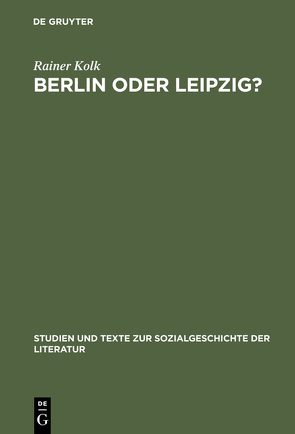 DE GRUYTER

Rainer Kolk

BERLIN ODER LEIPZIG?

STUDIEN UND TEXTE ZUR SOZIALGESCHICHTE DER LITERATUR

DE
G